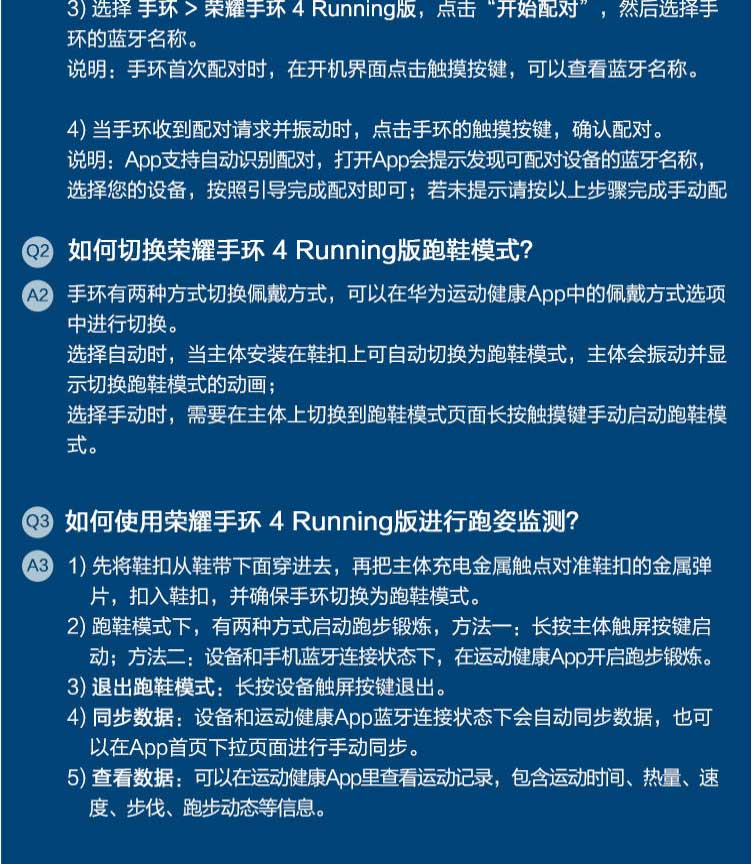 3) 选择 手环 > 荣耀手环 4 Running版，点击“开始配对”，然后选择手环的蓝牙名称。
说明：手环首次配对时，在开机界面点击触摸按键，可以查看蓝牙名称。

4) 当手环收到配对请求并振动时，点击手环的触摸按键，确认配对。
说明：App支持自动识别配对，打开App会提示发现可配对设备的蓝牙名称，选择您的设备，按照引导完成配对即可；若未提示请按以上步骤完成手动配

Q2 如何切换荣耀手环 4 Running版跑鞋模式?

A2 手环有两种方式切换佩戴方式，可以在华为运动健康App中的佩戴方式选项中进行切换。
选择自动时，当主体安装在鞋扣上可自动切换为跑鞋模式，主体会振动并显示切换跑鞋模式的动画；
选择手动时，需要在主体上切换到跑鞋模式页面长按触摸键手动启动跑鞋模式。

Q3 如何使用荣耀手环 4 Running版进行跑姿监测?

A3 1) 先将鞋扣从鞋带下面穿进去，再把主体充电金属触点对准鞋扣的金属弹片，扣入鞋扣，并确保手环切换为跑鞋模式。
2) 跑鞋模式下，有两种方式启动跑步锻炼，方法一：长按主体触屏按键启动；方法二：设备和手机蓝牙连接状态下，在运动健康App开启跑步锻炼。
3) 退出跑鞋模式：长按设备触屏按键退出。
4) 同步数据：设备和运动健康App蓝牙连接状态下会自动同步数据，也可以在App首页下拉页面进行手动同步。
5) 查看数据：可以在运动健康App里查看运动记录，包含运动时间、热量、速度、步伐、跑步动态等信息。